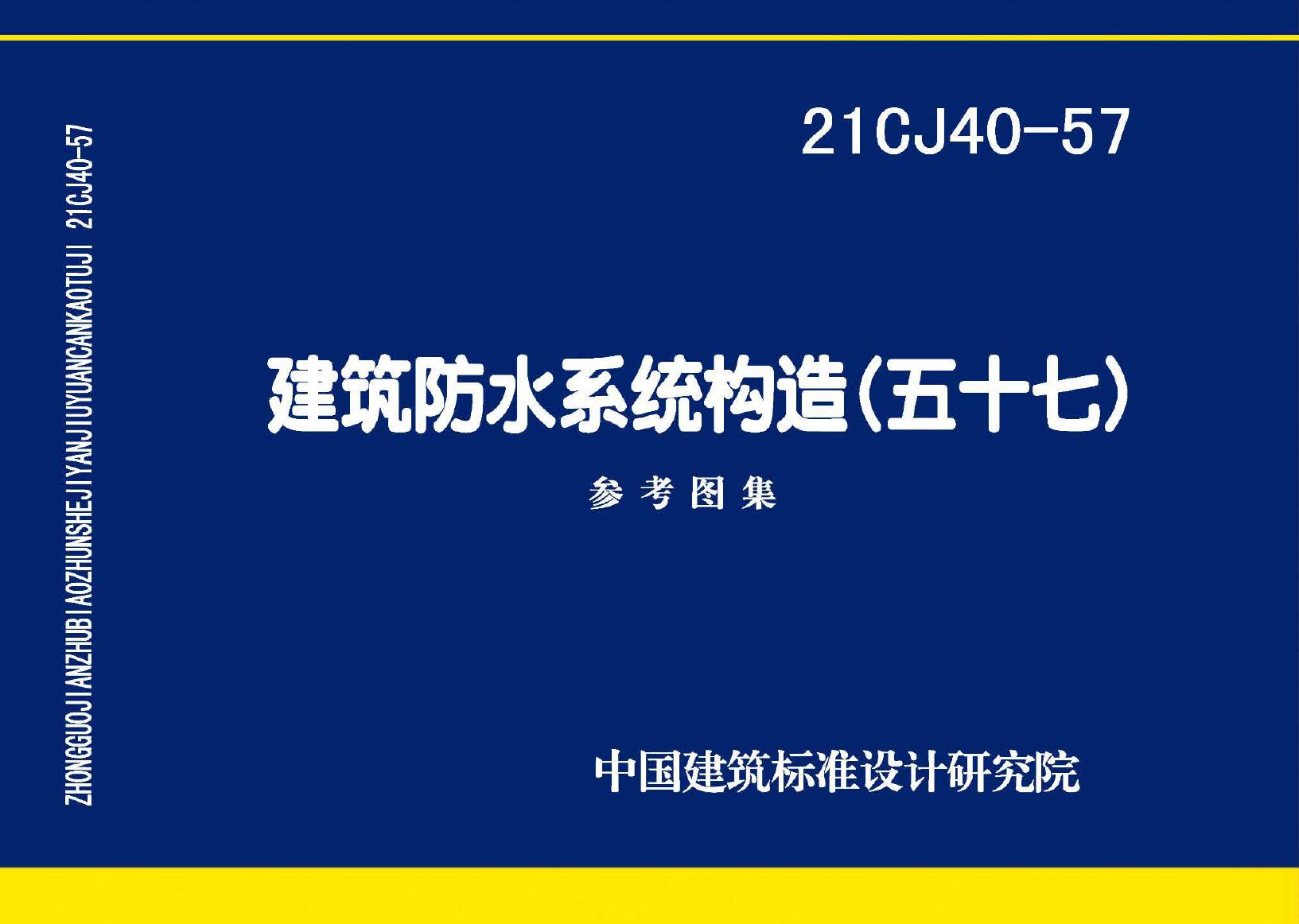 ZHONGGUOJIANZHUBIAOZHUNSHEJIYANJIUYUANCANKAOTUJI 21CJ40-57

21CJ40-57

建筑防水系统构造(五十七)

参考图集

中国建筑标准设计研究院